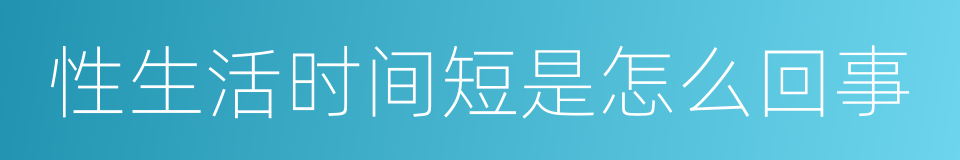 性生活时间短是怎么回事